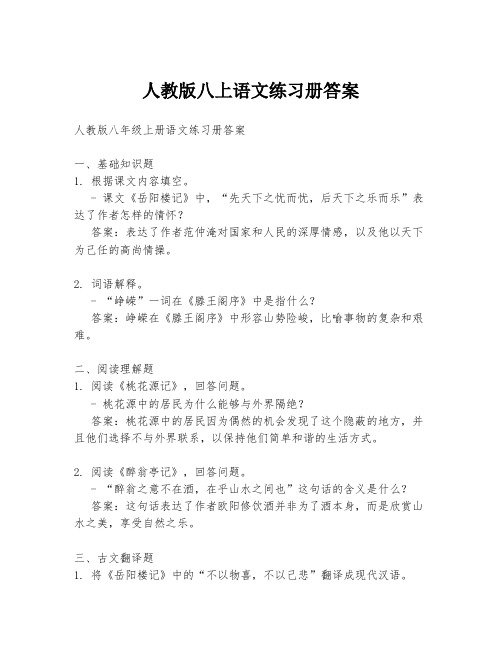 人教版八上语文练习册答案

人教版八年级上册语文练习册答案

一、基础知识题

1. 根据课文内容填空。

- 课文《岳阳楼记》中，“先天下之忧而忧，后天下之乐而乐”表达了作者怎样的情怀？

答案：表达了作者范仲淹对国家和人民的深厚情感，以及他以天下为己任的高尚情操。

2. 词语解释。

- “峥嵘”一词在《滕王阁序》中是指什么？

答案：峥嵘在《滕王阁序》中形容山势险峻，比喻事物的复杂和艰难。

二、阅读理解题

1. 阅读《桃花源记》，回答问题。

- 桃花源中的居民为什么能够与外界隔绝？

答案：桃花源中的居民因为偶然的机会发现了这个隐蔽的地方，并且他们选择不与外界联系，以保持他们简单和谐的生活方式。

2. 阅读《醉翁亭记》，回答问题。

- “醉翁之意不在酒，在乎山水之间也”这句话的含义是什么？

答案：这句话表达了作者欧阳修饮酒并非为了酒本身，而是欣赏山水之美，享受自然之乐。

三、古文翻译题

1. 将《岳阳楼记》中的“不以物喜，不以己悲”翻译成现代汉语。